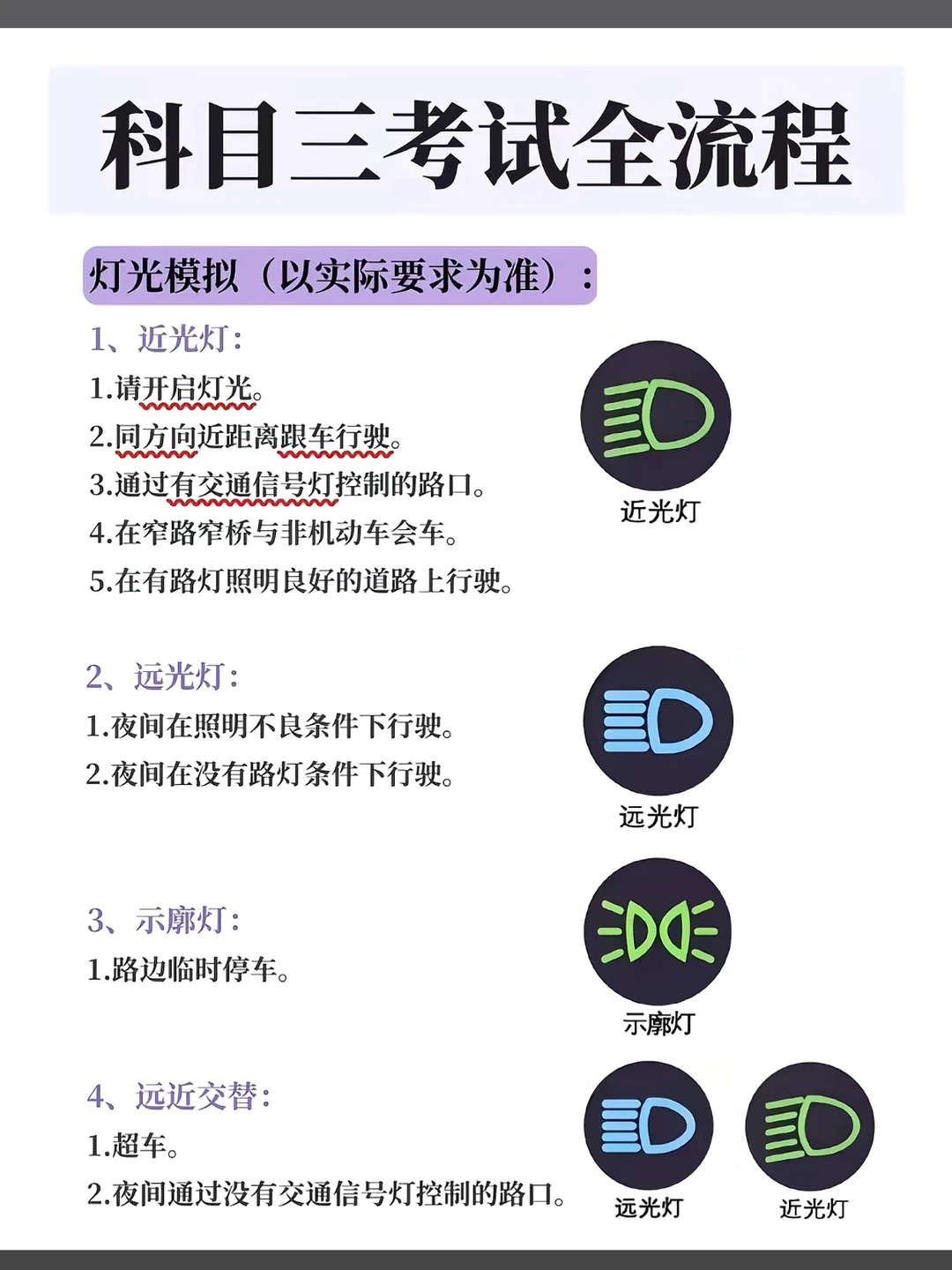 科目三考试全流程

灯光模拟（以实际要求为准）：

1、近光灯：

1.请开启灯光。
2.同方向近距离跟车行驶。
3.通过有交通信号灯控制的路口。
4.在窄路窄桥与非机动车会车。
5.在有路灯照明良好的道路上行驶。

近光灯

2、远光灯：

1.夜间在照明不良条件下行驶。
2.夜间在没有路灯条件下行驶。

远光灯

3、示廓灯：

1.路边临时停车。

示廓灯

4、远近交替：

1.超车。
2.夜间通过没有交通信号灯控制的路口。

远光灯 近光灯